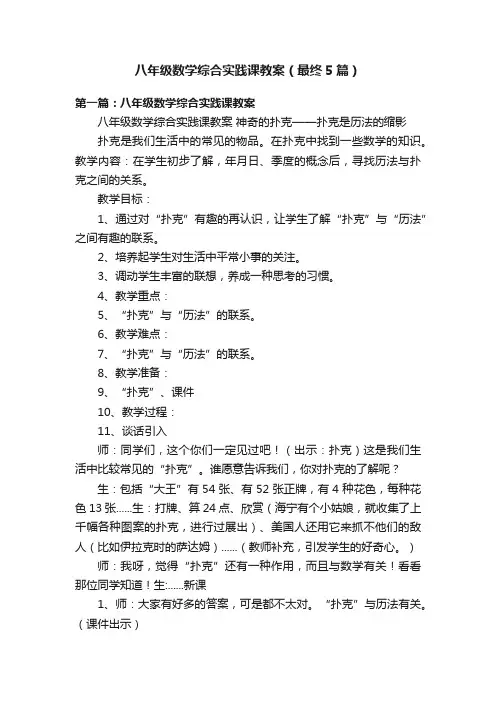 八年级数学综合实践课教案（最终5篇）

第一篇：八年级数学综合实践课教案

八年级数学综合实践课教案 神奇的扑克——扑克是历法的缩影

扑克是我们生活中的常见的物品。在扑克中找到一些数学的知识。教学内容：在学生初步了解，年月日、季度的概念后，寻找历法与扑克之间的关系。

教学目标：

1、通过对“扑克”有趣的再认识，让学生了解“扑克”与“历法”之间有趣的联系。

2、培养起学生对生活中平常小事的关注。

3、调动学生丰富的联想，养成一种思考的习惯。

4、教学重点：

5、“扑克”与“历法”的联系。

6、教学难点：

7、“扑克”与“历法”的联系。

8、教学准备：

9、“扑克”、课件

10、教学过程：

11、谈话引入

师：同学们，这个你们一定见过吧！（出示：扑克）这是我们生活中比较常见的“扑克”。谁愿意告诉我们，你对扑克的了解呢？

生：包括“大王”有54张、有52张正牌，有4种花色，每种花色13张……生：打牌、算24点、欣赏（海宁有个小姑娘，就收集了上千幅各种图案的扑克，进行过展出）、美国人还用它来抓不他们的敌人（比如伊拉克时的萨达姆）……（教师补充，引发学生的好奇心。）

师：我呀，觉得“扑克”还有一种作用，而且与数学有关！看看那位同学知道！生:……新课

1、师：大家有好多的答案，可是都不太对。“扑克”与历法有关。（课件出示）